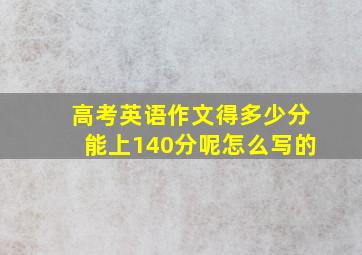 高考英语作文得多少分能上140分呢怎么写的